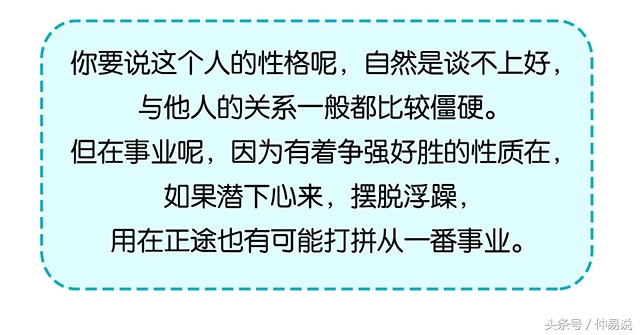 你要说这个人的性格呢，自然是谈不上好，
与他人的关系一般都比较僵硬。
但在事业呢，因为有着争强好胜的性质在，
如果潜下心来，摆脱浮躁，
用在正途也有可能打拼从一番事业。

头条号 / 仲易说